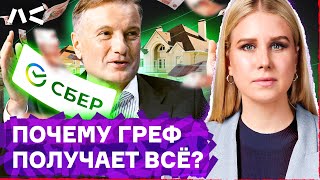 СБЕР

ПОЧЕМУ ГРЕФ ПОЛУЧАЕТ ВСЁ?